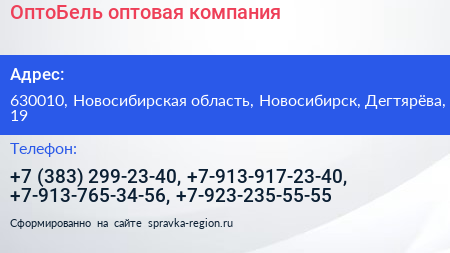 ОптоБель оптовая компания

Адрес:

630010, Новосибирская область, Новосибирск, Дегтярёва, 19

Телефон:

+7 (383) 299-23-40, +7-913-917-23-40, +7-913-765-34-56, +7-923-235-55-55

Сформированно на сайте spravka-region.ru